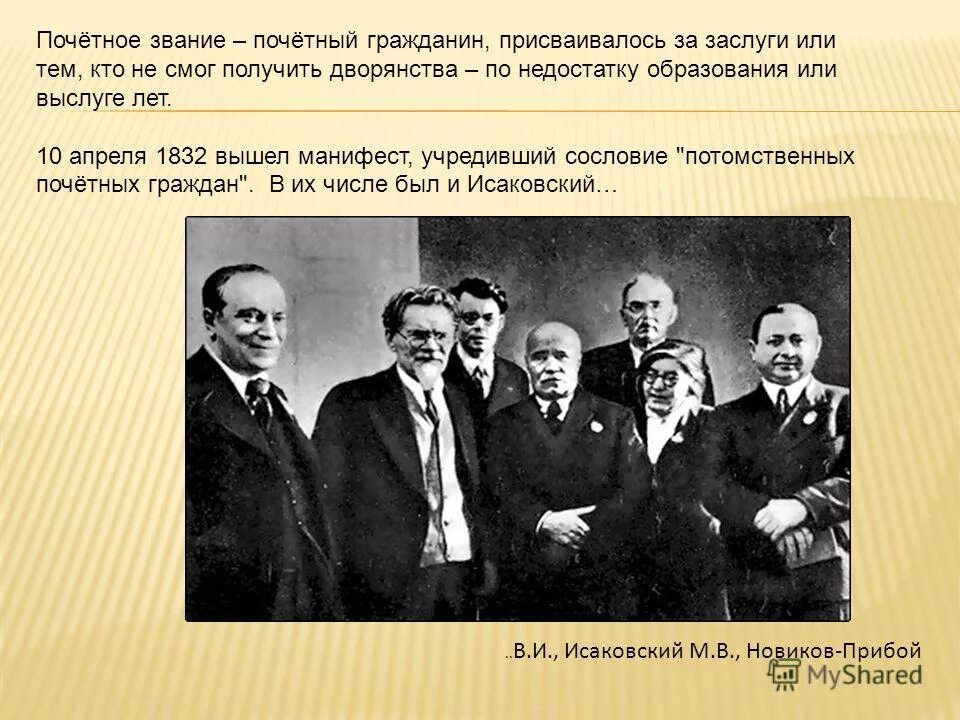 Почётное звание – почётный гражданин, присваивалось за заслуги или тем, кто не смог получить дворянства – по недостатку образования или выслуге лет.

10 апреля 1832 вышел манифест, учредивший сословие "потомственных почётных граждан". В их числе был и Исаковский…

..В.И., Исаковский М.В., Новиков-Прибой

MyShared